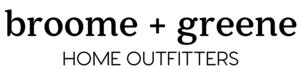 broome + greene
HOME OUTFITTERS